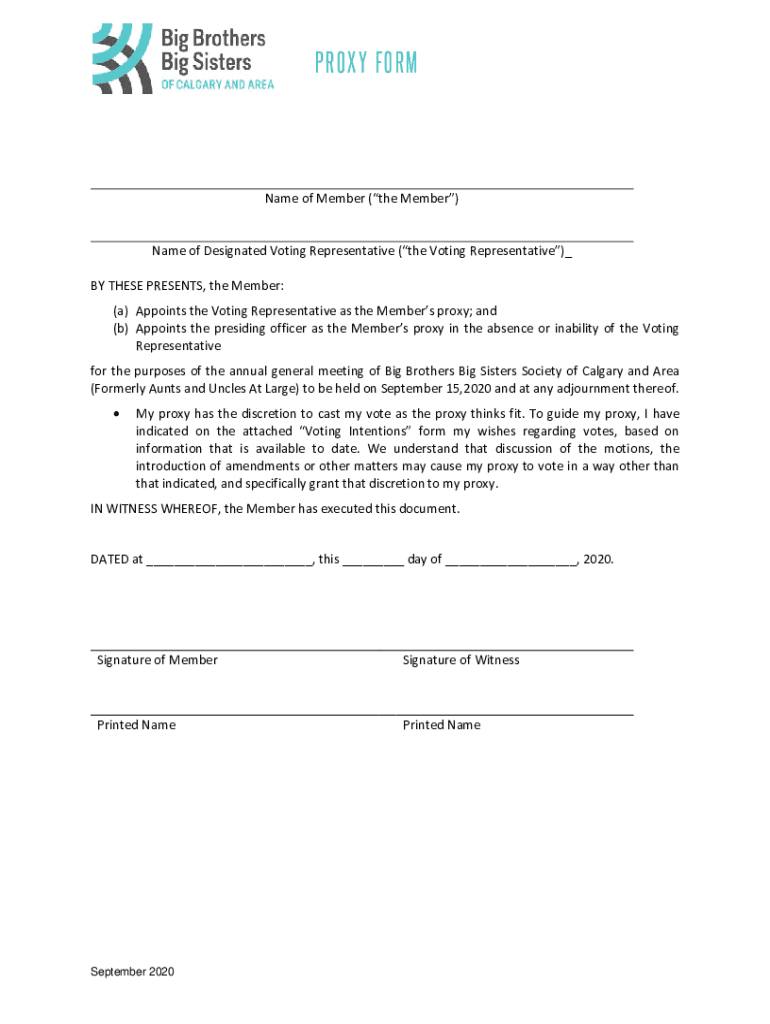 Big Brothers Big Sisters
OF CALGARY AND AREA

PROXY FORM

Name of Member ("the Member")

Name of Designated Voting Representative ("the Voting Representative")_

BY THESE PRESENTS, the Member:

(a) Appoints the Voting Representative as the Member's proxy; and
(b) Appoints the presiding officer as the Member's proxy in the absence or inability of the Voting Representative

for the purposes of the annual general meeting of Big Brothers Big Sisters Society of Calgary and Area (Formerly Aunts and Uncles At Large) to be held on September 15,2020 and at any adjournment thereof.

• My proxy has the discretion to cast my vote as the proxy thinks fit. To guide my proxy, I have indicated on the attached "Voting Intentions" form my wishes regarding votes, based on information that is available to date. We understand that discussion of the motions, the introduction of amendments or other matters may cause my proxy to vote in a way other than that indicated, and specifically grant that discretion to my proxy.

IN WITNESS WHEREOF, the Member has executed this document.

DATED at ________________________, this _________ day of ___________________, 2020.

Signature of Member

Signature of Witness

Printed Name

Printed Name

September 2020